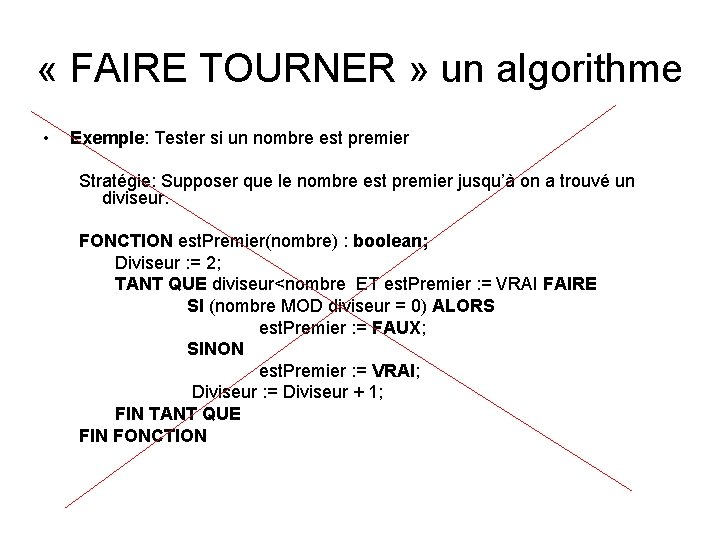 « FAIRE TOURNER » un algorithme

• Exemple: Tester si un nombre est premier

Stratégie: Supposer que le nombre est premier jusqu'à on a trouvé un diviseur.

FONCTION estPremier(nombre) : boolean;
Diviseur := 2;
TANT QUE diviseur<nombre ET estPremier := VRAI FAIRE
SI (nombre MOD diviseur = 0) ALORS
estPremier := FAUX;
SINON
estPremier := VRAI;
Diviseur := Diviseur + 1;
FIN TANT QUE
FIN FONCTION